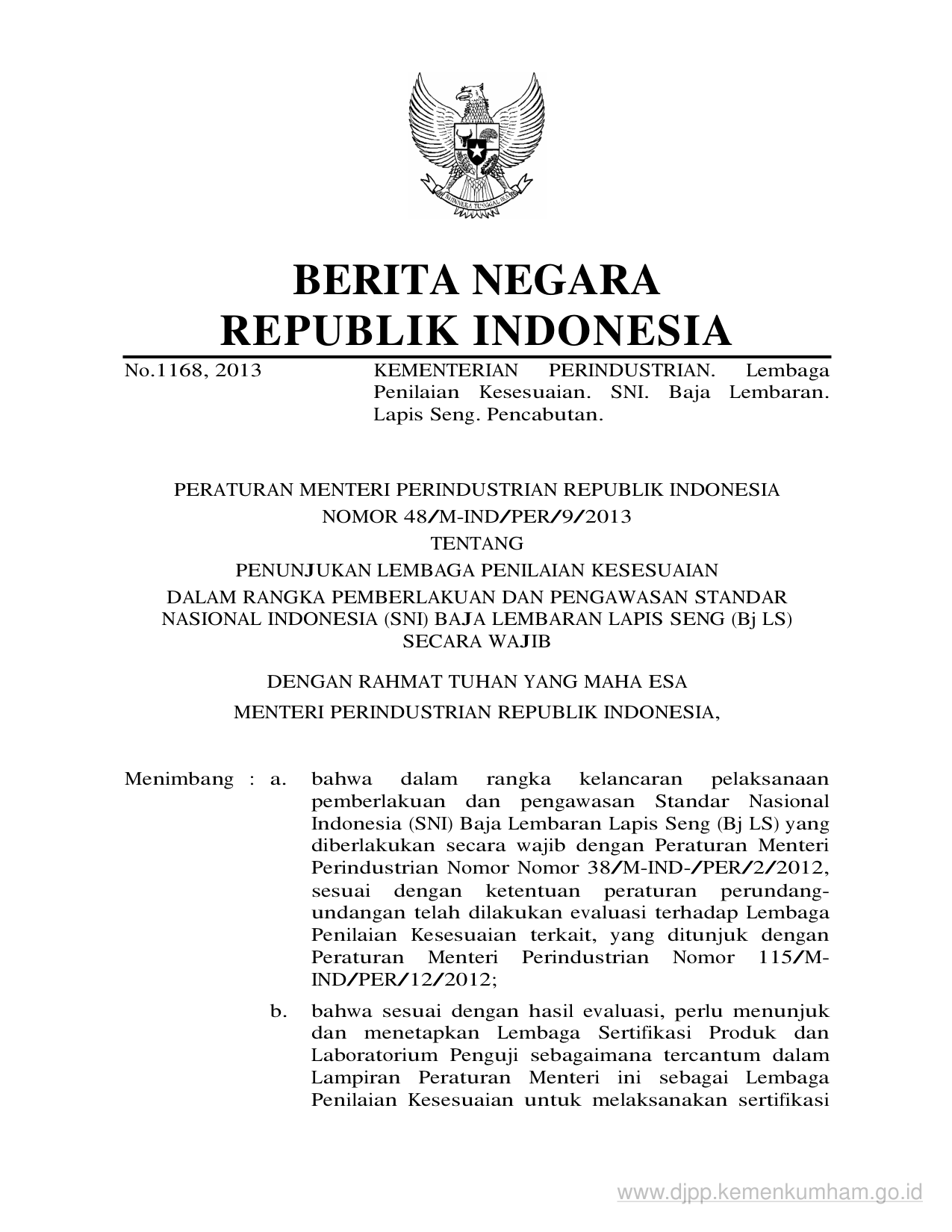 BHINNEKA TUNGGAL IKA

BERITA NEGARA
REPUBLIK INDONESIA

No.1168, 2013

KEMENTERIAN PERINDUSTRIAN. Lembaga Penilaian Kesesuaian. SNI. Baja Lembaran. Lapis Seng. Pencabutan.

PERATURAN MENTERI PERINDUSTRIAN REPUBLIK INDONESIA
NOMOR 48/M-IND/PER/9/2013
TENTANG
PENUNJUKAN LEMBAGA PENILAIAN KESESUAIAN
DALAM RANGKA PEMBERLAKUAN DAN PENGAWASAN STANDAR NASIONAL INDONESIA (SNI) BAJA LEMBARAN LAPIS SENG (Bj LS) SECARA WAJIB

DENGAN RAHMAT TUHAN YANG MAHA ESA
MENTERI PERINDUSTRIAN REPUBLIK INDONESIA,

Menimbang : a. bahwa dalam rangka kelancaran pelaksanaan pemberlakuan dan pengawasan Standar Nasional Indonesia (SNI) Baja Lembaran Lapis Seng (Bj LS) yang diberlakukan secara wajib dengan Peraturan Menteri Perindustrian Nomor Nomor 38/M-IND-/PER/2/2012, sesuai dengan ketentuan peraturan perundang-undangan telah dilakukan evaluasi terhadap Lembaga Penilaian Kesesuaian terkait, yang ditunjuk dengan Peraturan Menteri Perindustrian Nomor 115/M-IND/PER/12/2012;

b. bahwa sesuai dengan hasil evaluasi, perlu menunjuk dan menetapkan Lembaga Sertifikasi Produk dan Laboratorium Penguji sebagaimana tercantum dalam Lampiran Peraturan Menteri ini sebagai Lembaga Penilaian Kesesuaian untuk melaksanakan sertifikasi

www.djpp.kemenkumham.go.id